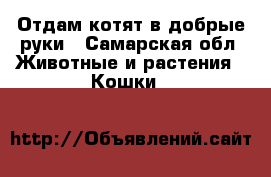 Отдам котят в добрые руки   Самарская обл Животные и растения   Кошки

http://Объявлений.сайт